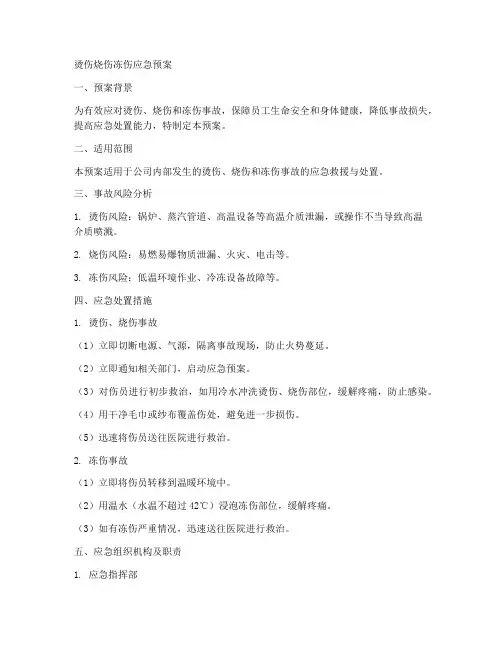 烫伤烧伤冻伤应急预案

一、预案背景

为有效应对烫伤、烧伤和冻伤事故，保障员工生命安全和身体健康，降低事故损失，提高应急处置能力，特制定本预案。

二、适用范围

本预案适用于公司内部发生的烫伤、烧伤和冻伤事故的应急救援与处置。

三、事故风险分析

1. 烫伤风险：锅炉、蒸汽管道、高温设备等高温介质泄漏，或操作不当导致高温介质喷溅。

2. 烧伤风险：易燃易爆物质泄漏、火灾、电击等。

3. 冻伤风险：低温环境作业、冷冻设备故障等。

四、应急处置措施

1. 烫伤、烧伤事故

（1）立即切断电源、气源，隔离事故现场，防止火势蔓延。

（2）立即通知相关部门，启动应急预案。

（3）对伤员进行初步救治，如用冷水冲洗烫伤、烧伤部位，缓解疼痛，防止感染。

（4）用干净毛巾或纱布覆盖伤处，避免进一步损伤。

（5）迅速将伤员送往医院进行救治。

2. 冻伤事故

（1）立即将伤员转移到温暖环境中。

（2）用温水（水温不超过 42℃）浸泡冻伤部位，缓解疼痛。

（3）如有冻伤严重情况，迅速送往医院进行救治。

五、应急组织机构及职责

1. 应急指挥部